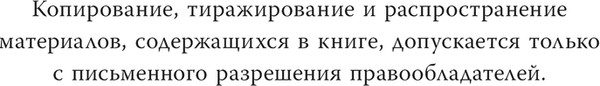 Копирование, тиражирование и распространение материалов, содержащихся в книге, допускается только с письменного разрешения правообладателей.